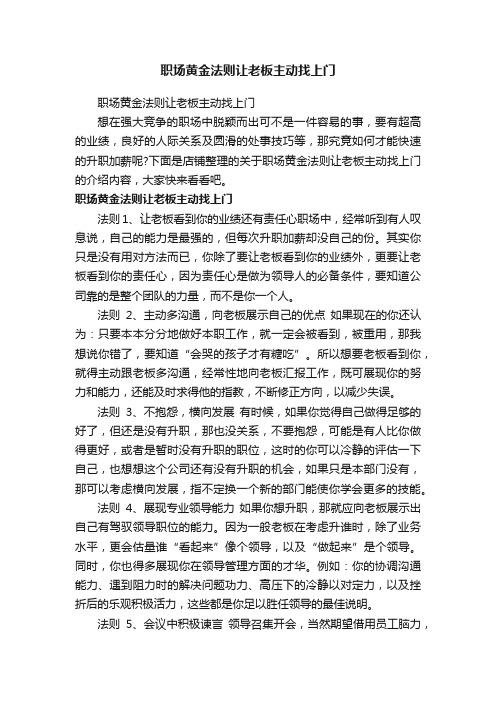 职场黄金法则让老板主动找上门

职场黄金法则让老板主动找上门

想在强大竞争的职场中脱颖而出可不是一件容易的事，要有超高的业绩，良好的人际关系及圆滑的处事技巧等，那究竟如何才能快速的升职加薪呢?下面是店铺整理的关于职场黄金法则让老板主动找上门的介绍内容，大家快来看看吧。

职场黄金法则让老板主动找上门

法则 1、让老板看到你的业绩还有责任心职场中，经常听到有人叹息说，自己的能力是最强的，但每次升职加薪却没自己的份。其实你只是没有用对方法而已，你除了要让老板看到你的业绩外，更要让老板看到你的责任心，因为责任心是做为领导人的必备条件，要知道公司靠的是整个团队的力量，而不是你一个人。

法则 2、主动多沟通，向老板展示自己的优点 如果现在的你还认为：只要本本分分地做好本职工作，就一定会被看到，被重用，那我想说你错了，要知道“会哭的孩子才有糖吃”。所以想要老板看到你，就得主动跟老板多沟通，经常性地向老板汇报工作，既可展现你的努力和能力，还能及时求得他的指教，不断修正方向，以减少失误。

法则 3、不抱怨，横向发展 有时候，如果你觉得自己做得足够的好了，但还是没有升职，那也没关系，不要抱怨，可能是有人比你做得更好，或者是暂时没有升职的职位，这时的你可以冷静的评估一下自己，也想想这个公司还有没有升职的机会，如果只是本部门没有，那可以考虑横向发展，指不定换一个新的部门能使你学会更多的技能。

法则 4、展现专业领导能力 如果你想升职，那就应向老板展示出自己有驾驭领导职位的能力。因为一般老板在考虑升谁时，除了业务水平，更会估量谁“看起来”像个领导，以及“做起来”是个领导。同时，你也得多展现你在领导管理方面的才华。例如：你的协调沟通能力、遇到阻力时的解决问题功力、高压下的冷静以对定力，以及挫折后的乐观积极活力，这些都是你足以胜任领导的最佳说明。

法则 5、会议中积极谏言 领导召集开会，当然期望借用员工脑力，